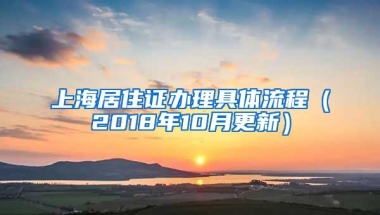 上海居住证办理具体流程（2018年10月更新）